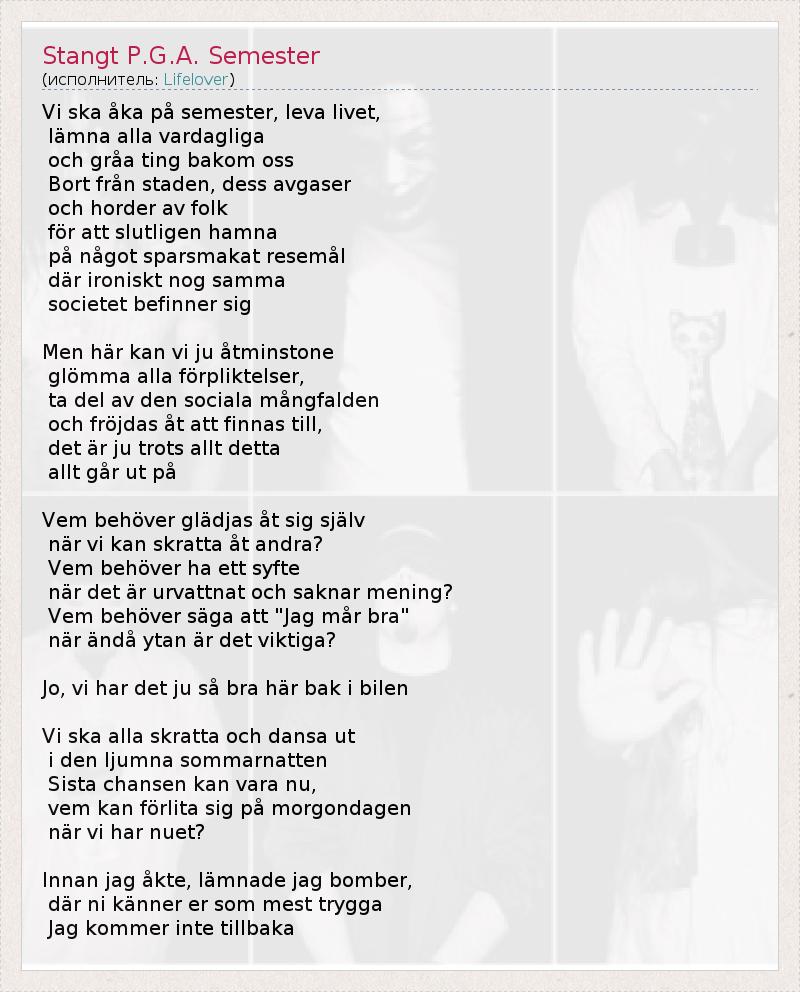 Stangt P.G.A. Semester
(исполнитель: Lifelover)

Vi ska åka på semester, leva livet,
lämna alla vardagliga
och gråa ting bakom oss
Bort från staden, dess avgaser
och horder av folk
för att slutligen hamna
på något sparsmakat resemål
där ironiskt nog samma
societet befinner sig

Men här kan vi ju åtminstone
glömma alla förpliktelser,
ta del av den sociala mångfalden
och fröjdas åt att finnas till,
det är ju trots allt detta
allt går ut på

Vem behöver glädjas åt sig själv
när vi kan skratta åt andra?
Vem behöver ha ett syfte
när det är urvattnat och saknar mening?
Vem behöver säga att "Jag mår bra"
när ändå ytan är det viktiga?

Jo, vi har det ju så bra här bak i bilen

Vi ska alla skratta och dansa ut
i den ljumna sommarnatten
Sista chansen kan vara nu,
vem kan förlita sig på morgondagen
när vi har nuet?

Innan jag åkte, lämnade jag bomber,
där ni känner er som mest trygga
Jag kommer inte tillbaka